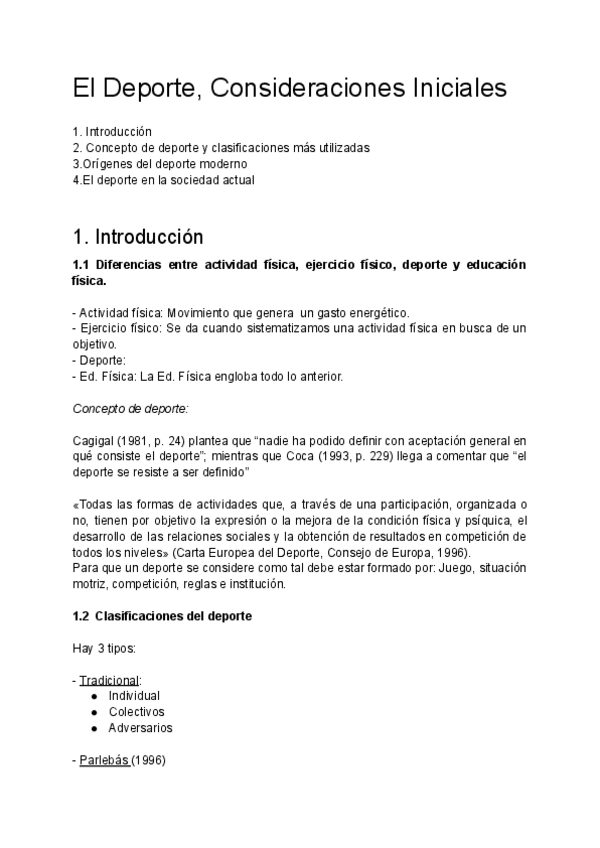 El Deporte, Consideraciones Iniciales

1. Introducción
2. Concepto de deporte y clasificaciones más utilizadas
3.Orígenes del deporte moderno
4.El deporte en la sociedad actual

1. Introducción

1.1 Diferencias entre actividad física, ejercicio físico, deporte y educación física.

- Actividad física: Movimiento que genera un gasto energético.
- Ejercicio físico: Se da cuando sistematizamos una actividad física en busca de un objetivo.
- Deporte:
- Ed. Física: La Ed. Física engloba todo lo anterior.

Concepto de deporte:

Cagigal (1981, p. 24) plantea que “nadie ha podido definir con aceptación general en qué consiste el deporte”; mientras que Coca (1993, p. 229) llega a comentar que “el deporte se resiste a ser definido”

«Todas las formas de actividades que, a través de una participación, organizada o no, tienen por objetivo la expresión o la mejora de la condición física y psíquica, el desarrollo de las relaciones sociales y la obtención de resultados en competición de todos los niveles» (Carta Europea del Deporte, Consejo de Europa, 1996).
Para que un deporte se considere como tal debe estar formado por: Juego, situación motriz, competición, reglas e institución.

1.2 Clasificaciones del deporte

Hay 3 tipos:

- Tradicional:
● Individual
● Colectivos
● Adversarios

- Parlebás (1996)